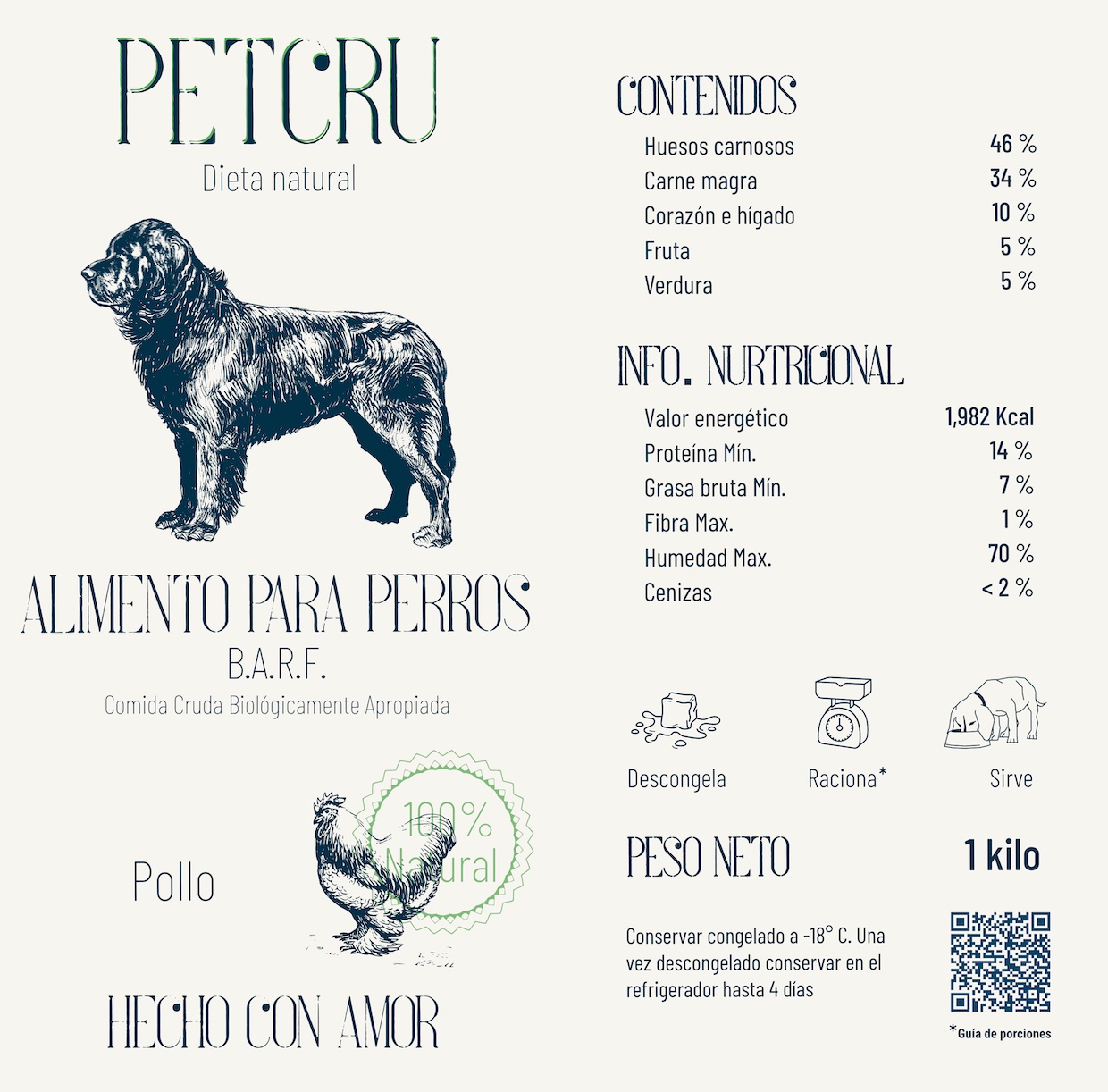 PETCRU
Dieta natural

ALIMENTO PARA PERROS
B.A.R.F.
Comida Cruda Biológicamente Apropiada

Pollo

100% Natural

HECHO CON AMOR

CONTENIDOS

| | |
|---|---|
| Huesos carnosos | 46 % |
| Carne magra | 34 % |
| Corazón e hígado | 10 % |
| Fruta | 5 % |
| Verdura | 5 % |

INFO. NURTRICIONAL

| | |
|---|---|
| Valor energético | 1,982 Kcal |
| Proteína Mín. | 14 % |
| Grasa bruta Mín. | 7 % |
| Fibra Max. | 1 % |
| Humedad Max. | 70 % |
| Cenizas | < 2 % |

Descongela
Raciona*
Sirve

PESO NETO
1 kilo

Conservar congelado a -18° C. Una vez descongelado conservar en el refrigerador hasta 4 días

*Guía de porciones